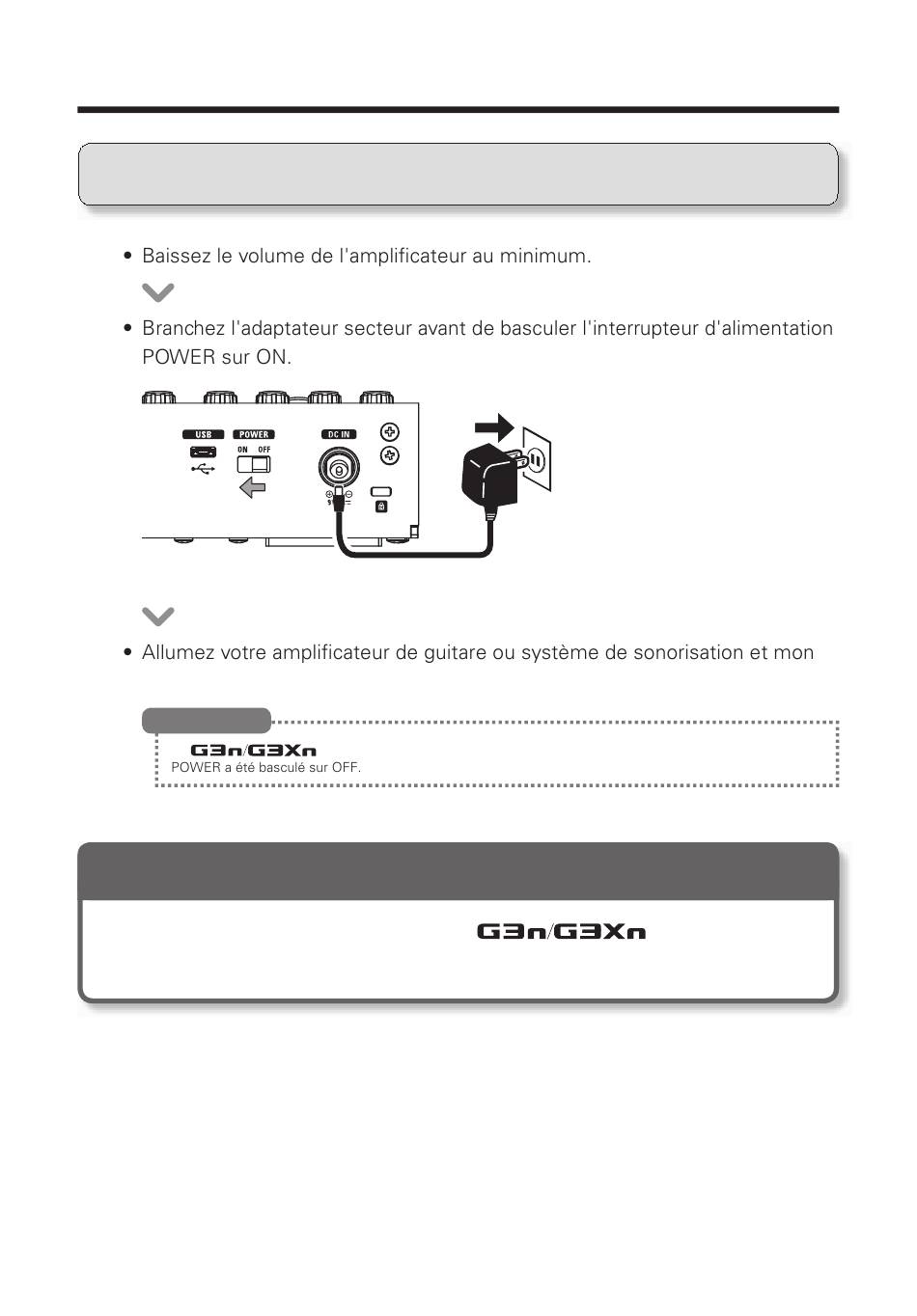 • Baissez le volume de l'amplificateur au minimum.

• Branchez l'adaptateur secteur avant de basculer l'interrupteur d'alimentation POWER sur ON.

USB POWER ON OFF DC IN

• Allumez votre amplificateur de guitare ou système de sonorisation et mon

G3n/G3Xn
POWER a été basculé sur OFF.

G3n/G3Xn